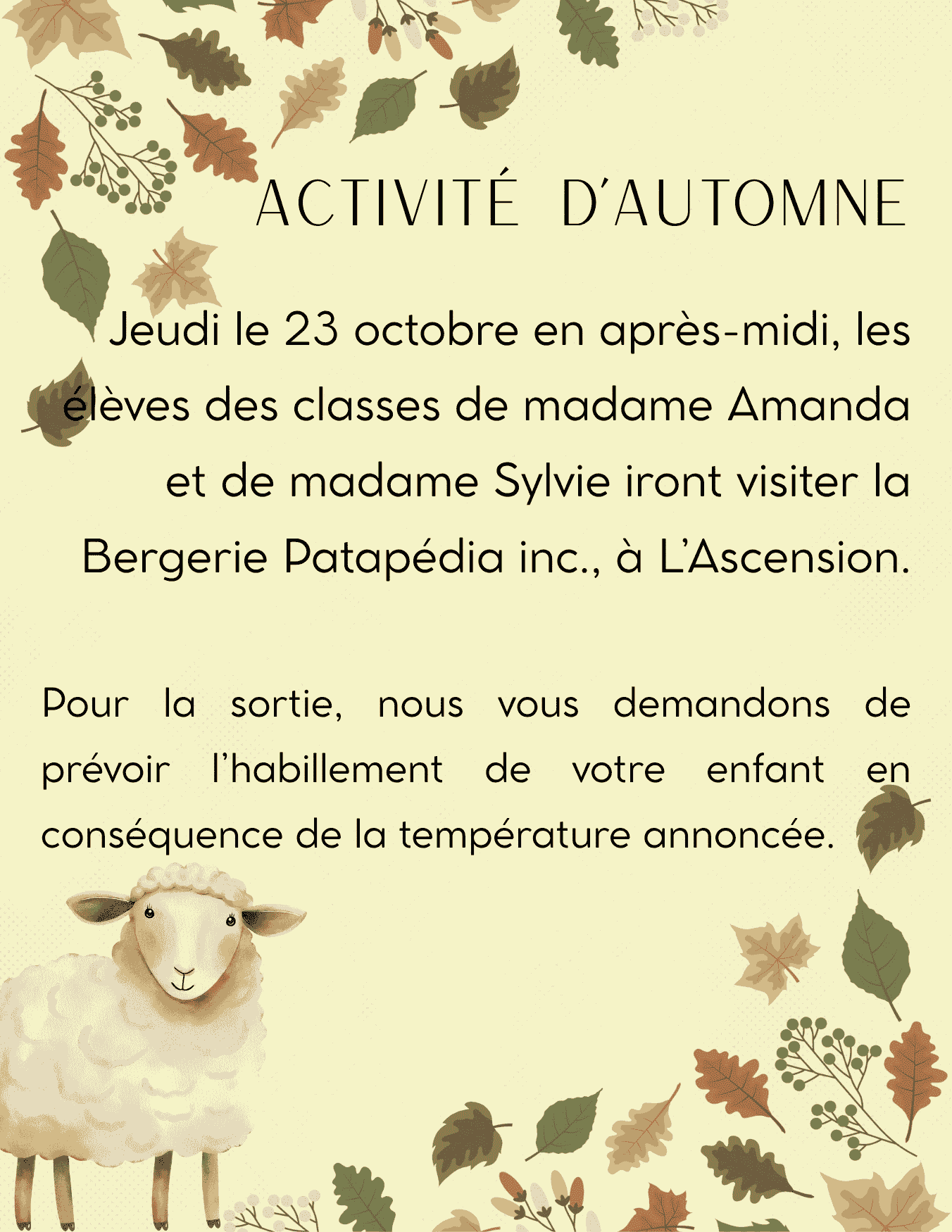 ACTIVITÉ D'AUTOMNE

Jeudi le 23 octobre en après-midi, les élèves des classes de madame Amanda et de madame Sylvie iront visiter la Bergerie Patapédia inc., à L'Ascension.

Pour la sortie, nous vous demandons de prévoir l'habillement de votre enfant en conséquence de la température annoncée.